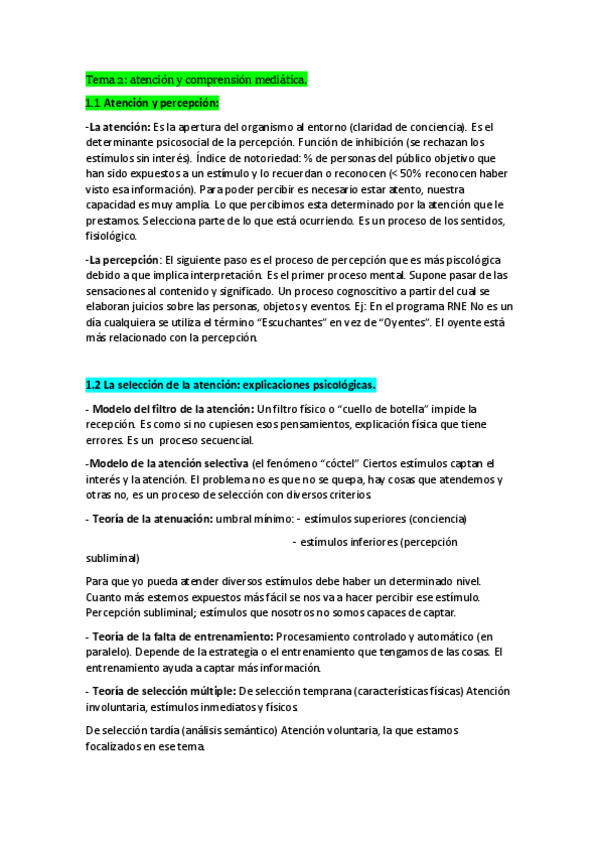 Tema 2: atención y comprensión mediática.

1.1 Atención y percepción:

-La atención: Es la apertura del organismo al entorno (claridad de conciencia). Es el determinante psicosocial de la percepción. Función de inhibición (se rechazan los estímulos sin interés). Índice de notoriedad: % de personas del público objetivo que han sido expuestos a un estímulo y lo recuerdan o reconocen (< 50% reconocen haber visto esa información). Para poder percibir es necesario estar atento, nuestra capacidad es muy amplia. Lo que percibimos esta determinado por la atención que le prestamos. Selecciona parte de lo que está ocurriendo. Es un proceso de los sentidos, fisiológico.

-La percepción: El siguiente paso es el proceso de percepción que es más piscológica debido a que implica interpretación. Es el primer proceso mental. Supone pasar de las sensaciones al contenido y significado. Un proceso cognoscitivo a partir del cual se elaboran juicios sobre las personas, objetos y eventos. Ej: En el programa RNE No es un día cualquiera se utiliza el término "Escuchantes" en vez de "Oyentes". El oyente está más relacionado con la percepción.

1.2 La selección de la atención: explicaciones psicológicas.

- Modelo del filtro de la atención: Un filtro físico o "cuello de botella" impide la recepción. Es como si no cupiesen esos pensamientos, explicación física que tiene errores. Es un proceso secuencial.

-Modelo de la atención selectiva (el fenómeno "cóctel" Ciertos estímulos captan el interés y la atención. El problema no es que no se quepa, hay cosas que atendemos y otras no, es un proceso de selección con diversos criterios.

- Teoría de la atenuación: umbral mínimo: - estímulos superiores (conciencia)

- estímulos inferiores (percepción subliminal)

Para que yo pueda atender diversos estímulos debe haber un determinado nivel. Cuanto más estemos expuestos más fácil se nos va a hacer percibir ese estímulo. Percepción subliminal; estímulos que nosotros no somos capaces de captar.

- Teoría de la falta de entrenamiento: Procesamiento controlado y automático (en paralelo). Depende de la estrategia o el entrenamiento que tengamos de las cosas. El entrenamiento ayuda a captar más información.

- Teoría de selección múltiple: De selección temprana (características físicas) Atención involuntaria, estímulos inmediatos y físicos.

De selección tardía (análisis semántico) Atención voluntaria, la que estamos focalizados en ese tema.